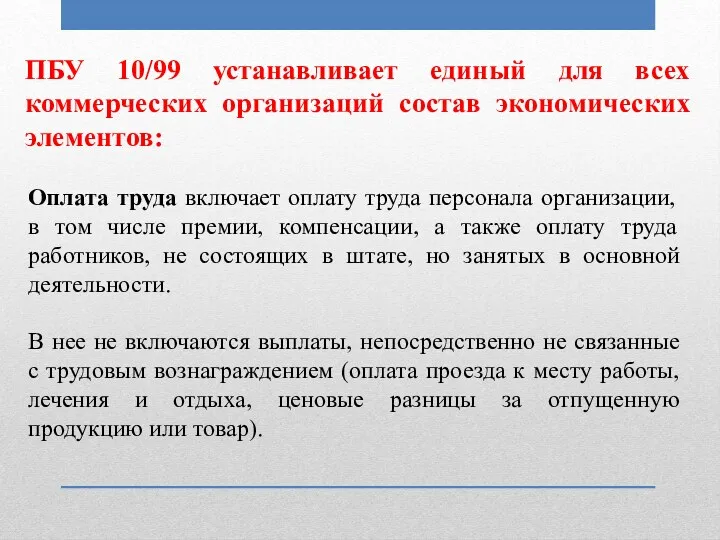 ПБУ 10/99 устанавливает единый для всех коммерческих организаций состав экономических элементов:

Оплата труда включает оплату труда персонала организации, в том числе премии, компенсации, а также оплату труда работников, не состоящих в штате, но занятых в основной деятельности.

В нее не включаются выплаты, непосредственно не связанные с трудовым вознаграждением (оплата проезда к месту работы, лечения и отдыха, ценовые разницы за отпущенную продукцию или товар).